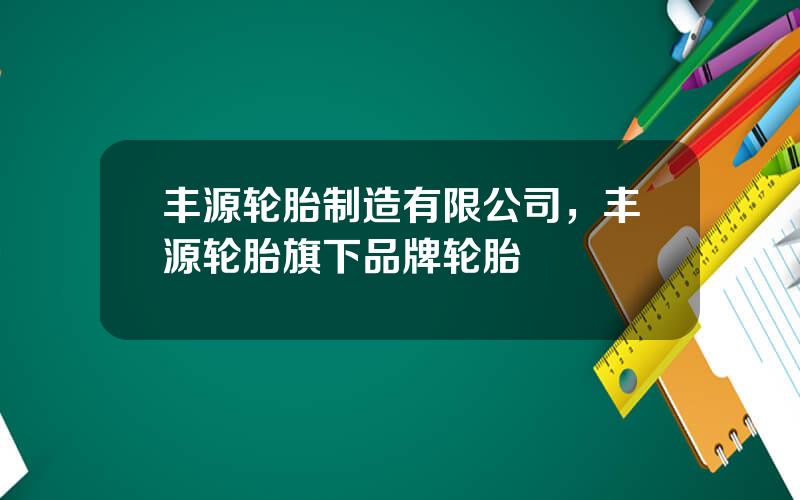 丰源轮胎制造有限公司，丰源轮胎旗下品牌轮胎